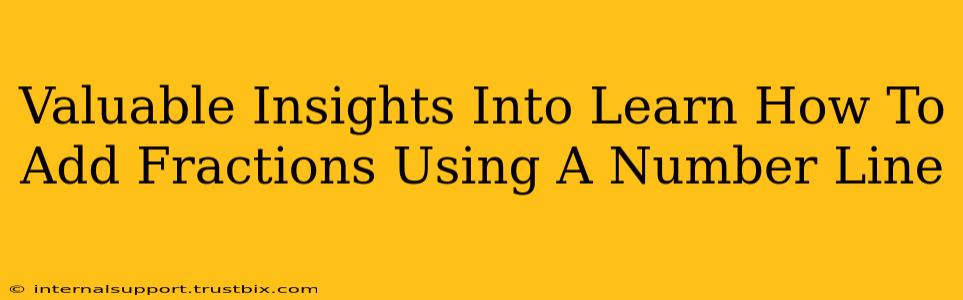 Valuable Insights Into Learn How To Add Fractions Using A Number Line

© internalsupport.trustbix.com